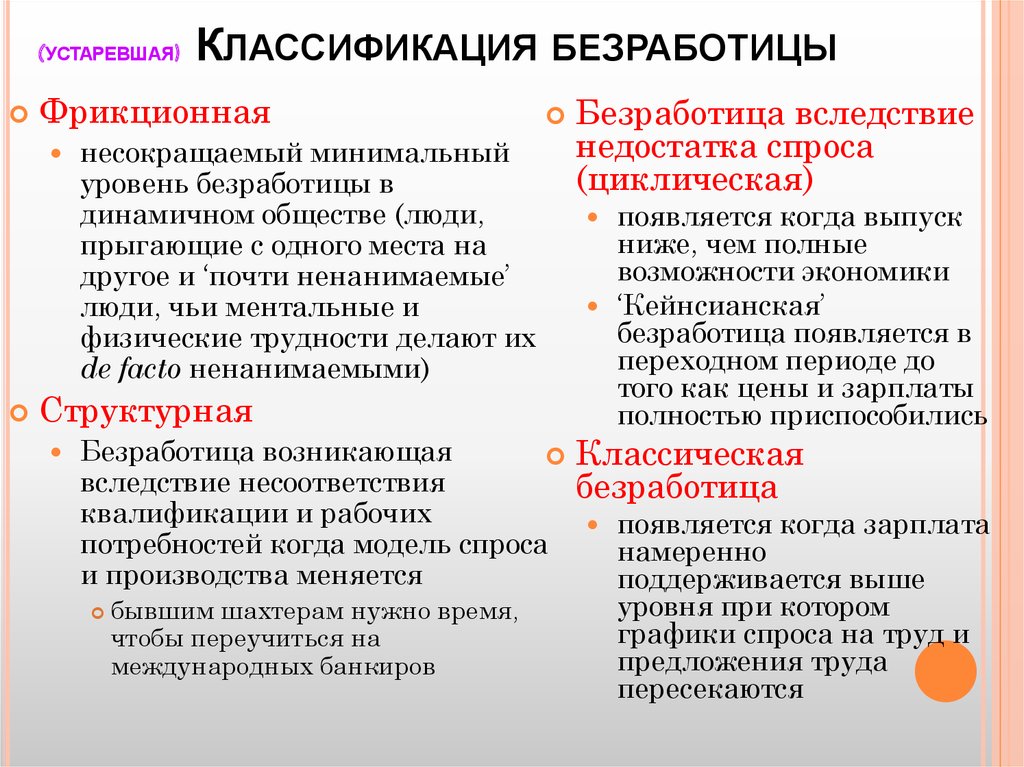 (УСТАРЕВШАЯ) КЛАССИФИКАЦИЯ БЕЗРАБОТИЦЫ

Фрикционная

несокращаемый минимальный уровень безработицы в динамичном обществе (люди, прыгающие с одного места на другое и ‘почти ненанимаемые’ люди, чьи ментальные и физические трудности делают их de facto ненанимаемыми)

Структурная

Безработица возникающая вследствие несоответствия квалификации и рабочих потребностей когда модель спроса и производства меняется

бывшим шахтерам нужно время, чтобы переучиться на международных банкиров

Безработица вследствие недостатка спроса (циклическая)

появляется когда выпуск ниже, чем полные возможности экономики

‘Кейнсианская’ безработица появляется в переходном периоде до того как цены и зарплаты полностью приспособились

Классическая безработица

появляется когда зарплата намеренно поддерживается выше уровня при котором графики спроса на труд и предложения труда пересекаются